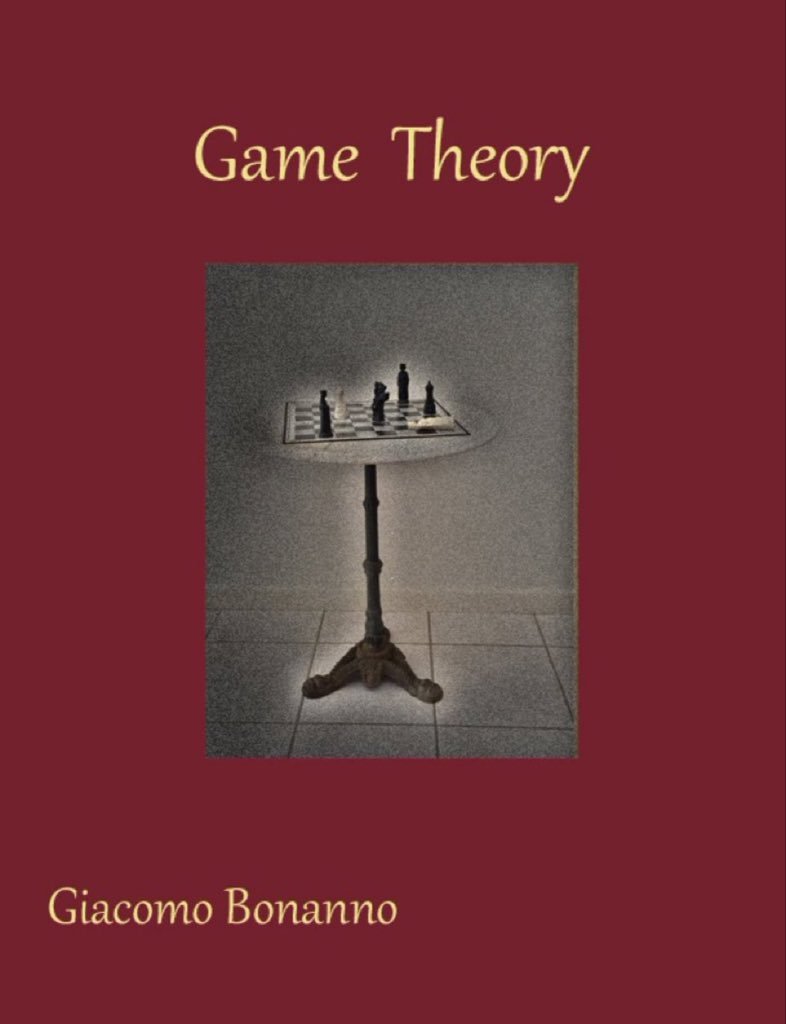 Game Theory

Giacomo Bonanno